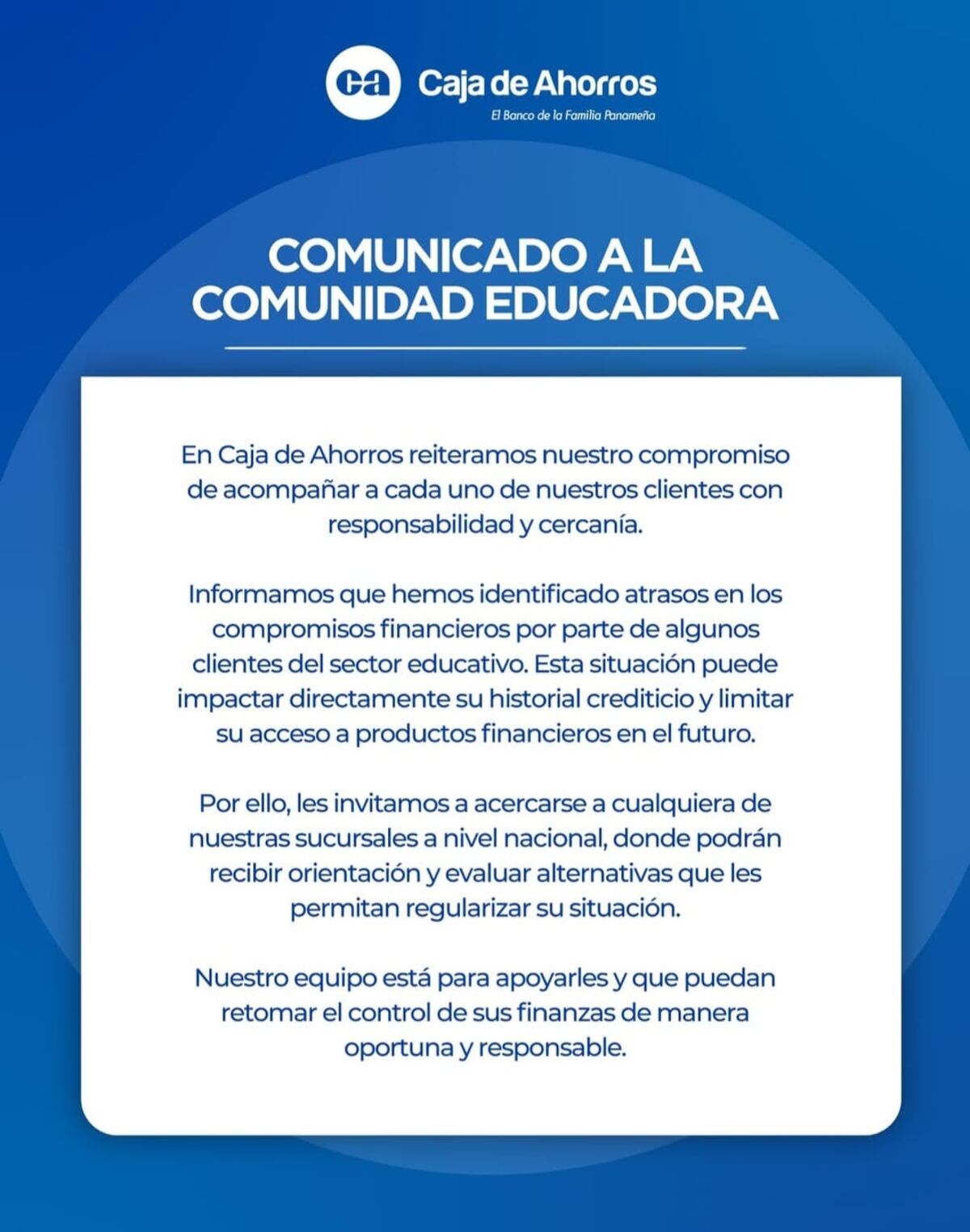 ca Caja de Ahorros
El Banco de la Familia Panameña

COMUNICADO A LA COMUNIDAD EDUCADORA

En Caja de Ahorros reiteramos nuestro compromiso de acompañar a cada uno de nuestros clientes con responsabilidad y cercanía.

Informamos que hemos identificado atrasos en los compromisos financieros por parte de algunos clientes del sector educativo. Esta situación puede impactar directamente su historial crediticio y limitar su acceso a productos financieros en el futuro.

Por ello, les invitamos a acercarse a cualquiera de nuestras sucursales a nivel nacional, donde podrán recibir orientación y evaluar alternativas que les permitan regularizar su situación.

Nuestro equipo está para apoyarles y que puedan retomar el control de sus finanzas de manera oportuna y responsable.